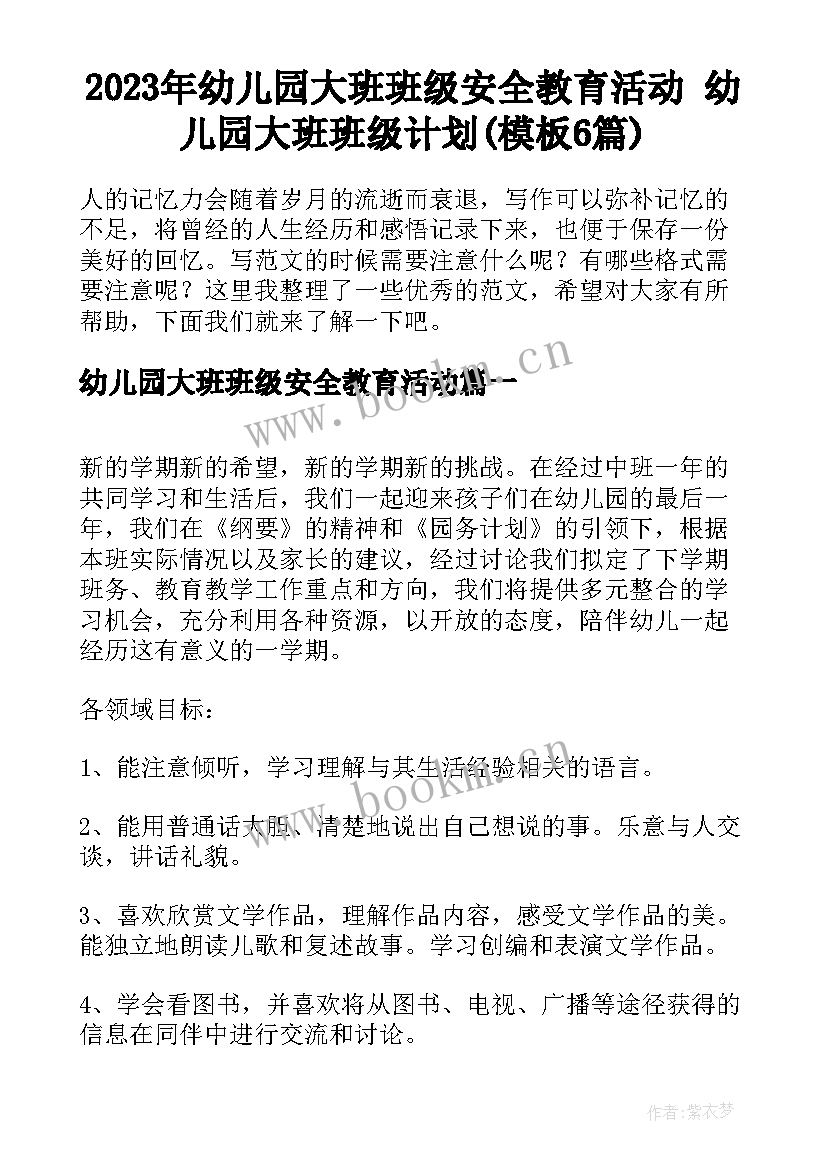 2023年幼儿园大班班级安全教育活动 幼儿园大班班级计划(模板6篇)

人的记忆力会随着岁月的流逝而衰退，写作可以弥补记忆的不足，将曾经的人生经历和感悟记录下来，也便于保存一份美好的回忆。写范文的时候需要注意什么呢？有哪些格式需要注意呢？这里我整理了一些优秀的范文，希望对大家有所帮助，下面我们就来了解一下吧。

幼儿园大班班级安全教育活动篇一

www.bookm.cn

新的学期新的希望，新的学期新的挑战。在经过中班一年的共同学习和生活后，我们一起迎来孩子们在幼儿园的最后一年，我们在《纲要》的精神和《园务计划》的引领下，根据本班实际情况以及家长的建议，经过讨论我们拟定了下学期班务、教育教学工作重点和方向，我们将提供多元整合的学习机会，充分利用各种资源，以开放的态度，陪伴幼儿一起经历这有意义的一学期。

各领域目标：

1、能注意倾听，学习理解与其生活经验相关的语言。

www.bookm.cn

2、能用普通话大胆、清楚地说出自己想说的事。乐意与人交谈，讲话礼貌。

3、喜欢欣赏文学作品，理解作品内容，感受文学作品的美。能独立地朗读儿歌和复述故事。学习创编和表演文学作品。

4、学会看图书，并喜欢将从图书、电视、广播等途径获得的信息在同伴中进行交流和讨论。

作者：紫衣梦